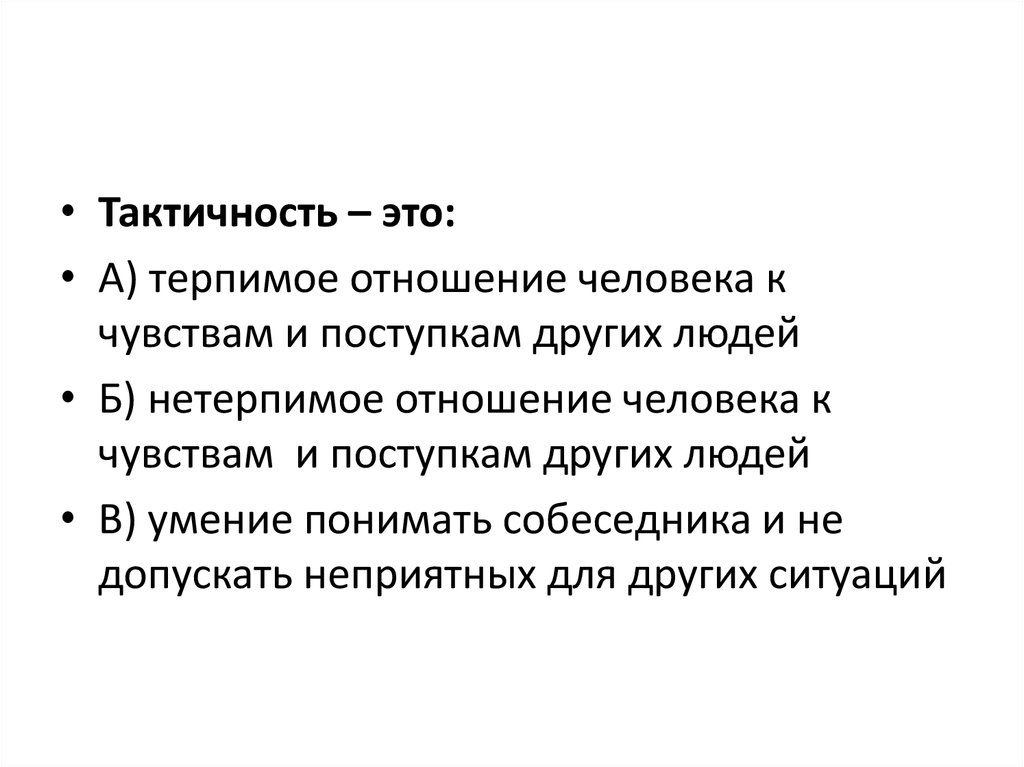 • Тактичность – это:
• А) терпимое отношение человека к чувствам и поступкам других людей
• Б) нетерпимое отношение человека к чувствам  и поступкам других людей
• В) умение понимать собеседника и не допускать неприятных для других ситуаций